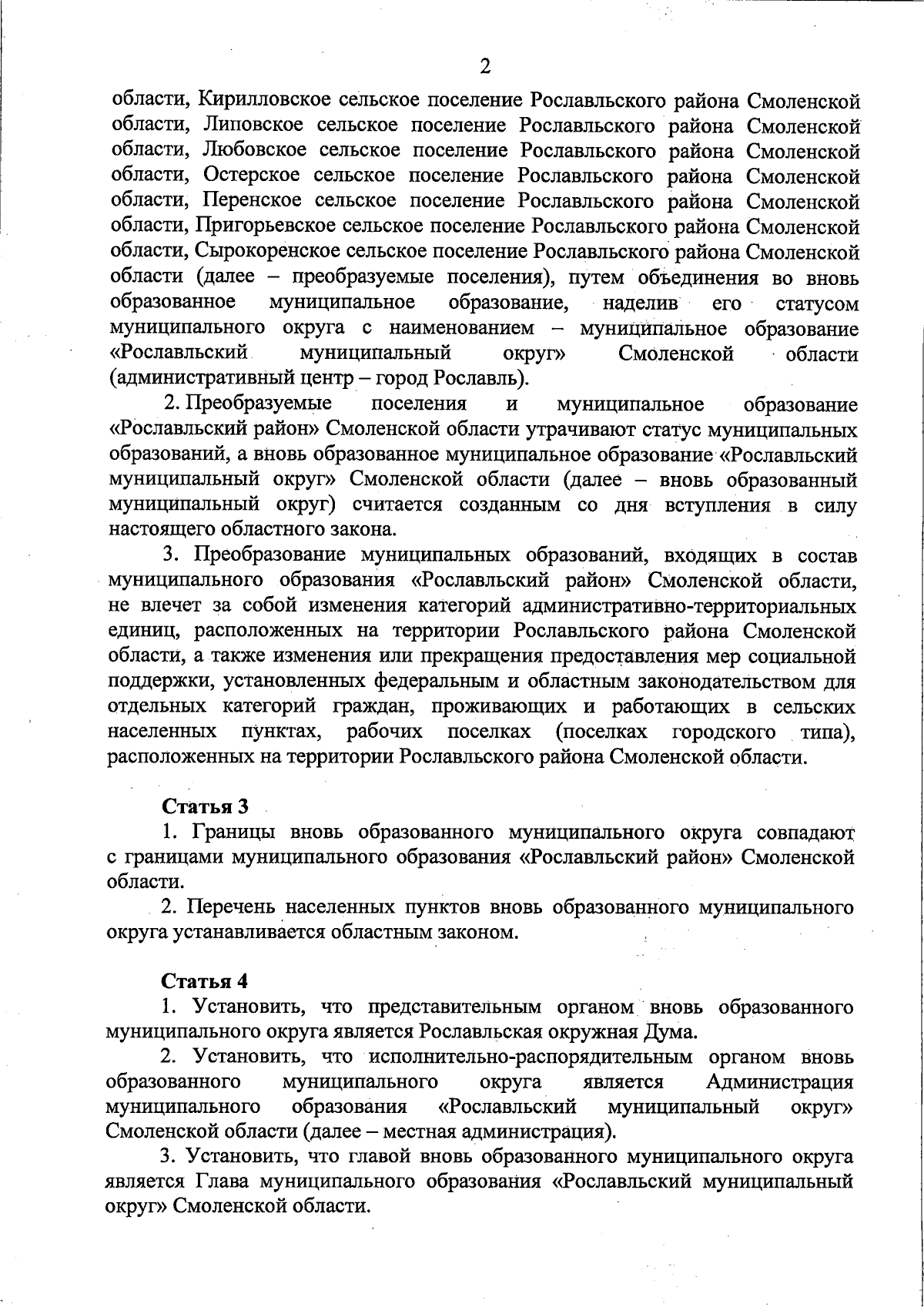 2

области, Кирилловское сельское поселение Рославльского района Смоленской области, Липовское сельское поселение Рославльского района Смоленской области, Любовское сельское поселение Рославльского района Смоленской области, Остерское сельское поселение Рославльского района Смоленской области, Перенское сельское поселение Рославльского района Смоленской области, Пригорьевское сельское поселение Рославльского района Смоленской области, Сырокоренское сельское поселение Рославльского района Смоленской области (далее – преобразуемые поселения), путем объединения во вновь образованное муниципальное образование, наделив его статусом муниципального округа с наименованием – муниципальное образование «Рославльский муниципальный округ» Смоленской области (административный центр – город Рославль).

2. Преобразуемые поселения и муниципальное образование «Рославльский район» Смоленской области утрачивают статус муниципальных образований, а вновь образованное муниципальное образование «Рославльский муниципальный округ» Смоленской области (далее – вновь образованный муниципальный округ) считается созданным со дня вступления в силу настоящего областного закона.

3. Преобразование муниципальных образований, входящих в состав муниципального образования «Рославльский район» Смоленской области, не влечет за собой изменения категорий административно-территориальных единиц, расположенных на территории Рославльского района Смоленской области, а также изменения или прекращения предоставления мер социальной поддержки, установленных федеральным и областным законодательством для отдельных категорий граждан, проживающих и работающих в сельских населенных пунктах, рабочих поселках (поселках городского типа), расположенных на территории Рославльского района Смоленской области.

Статья 3

1. Границы вновь образованного муниципального округа совпадают с границами муниципального образования «Рославльский район» Смоленской области.

2. Перечень населенных пунктов вновь образованного муниципального округа устанавливается областным законом.

Статья 4

1. Установить, что представительным органом вновь образованного муниципального округа является Рославльская окружная Дума.

2. Установить, что исполнительно-распорядительным органом вновь образованного муниципального округа является Администрация муниципального образования «Рославльский муниципальный округ» Смоленской области (далее – местная администрация).

3. Установить, что главой вновь образованного муниципального округа является Глава муниципального образования «Рославльский муниципальный округ» Смоленской области.